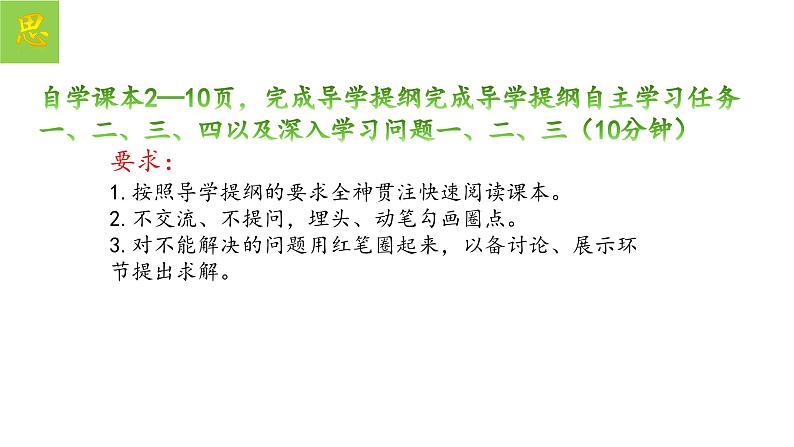 思

自学课本2—10页，完成导学提纲完成导学提纲自主学习任务一、二、三、四以及深入学习问题一、二、三（10分钟）

要求：

1. 按照导学提纲的要求全神贯注快速阅读课本。
2. 不交流、不提问，埋头、动笔勾画圈点。
3. 对不能解决的问题用红笔圈起来，以备讨论、展示环节提出求解。